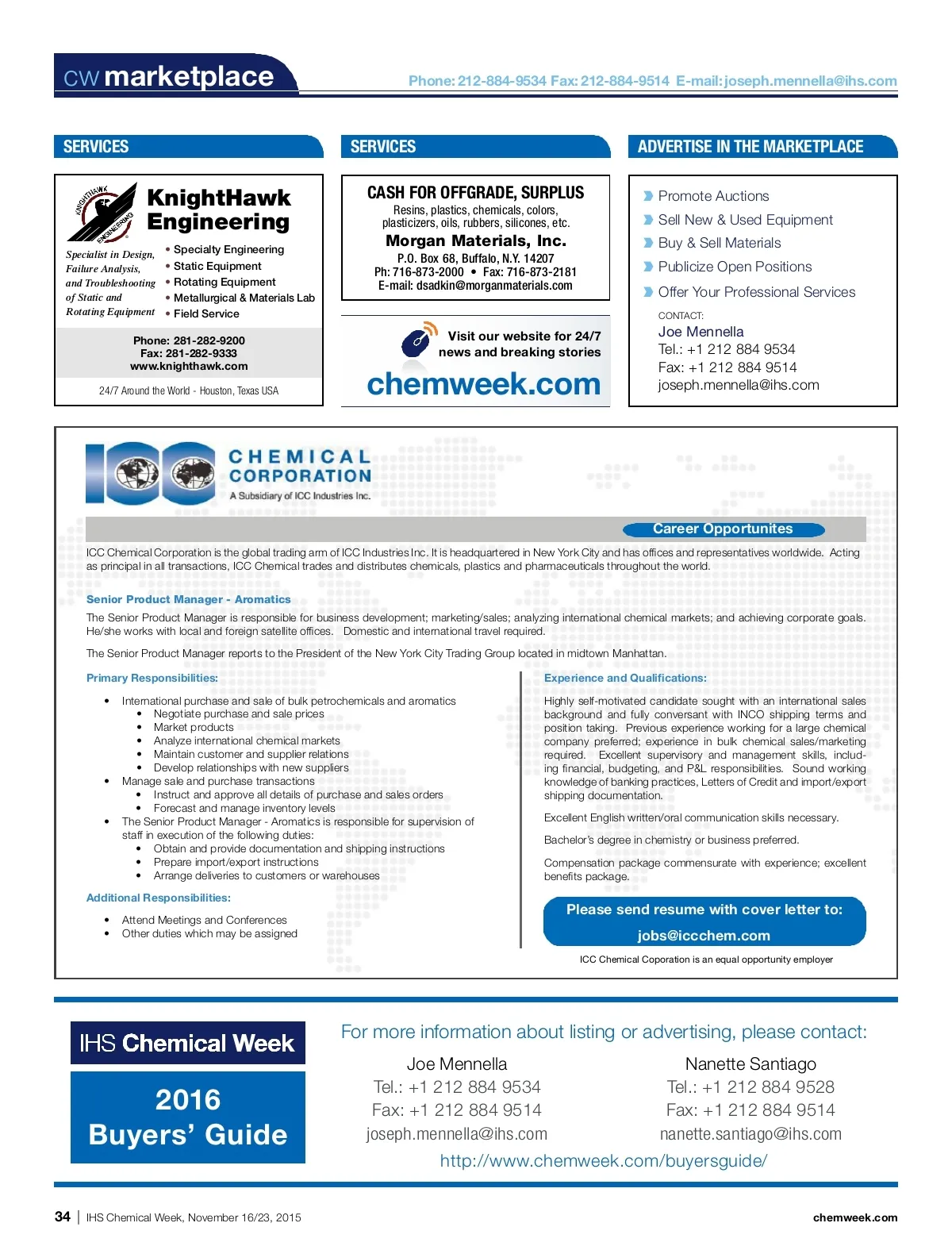 cw marketplace

Phone: 212-884-9534 Fax: 212-884-9514 E-mail: joseph.mennella@ihs.com

SERVICES

KNIGHTHAWK ENGINEERING

KnightHawk Engineering

Specialist in Design, Failure Analysis, and Troubleshooting of Static and Rotating Equipment

• Specialty Engineering
• Static Equipment
• Rotating Equipment
• Metallurgical & Materials Lab
• Field Service

Phone: 281-282-9200
Fax: 281-282-9333
www.knighthawk.com

24/7 Around the World - Houston, Texas USA

SERVICES

CASH FOR OFFGRADE, SURPLUS
Resins, plastics, chemicals, colors, plasticizers, oils, rubbers, silicones, etc.
Morgan Materials, Inc.
P.O. Box 68, Buffalo, N.Y. 14207
Ph: 716-873-2000 • Fax: 716-873-2181
E-mail: dsadkin@morganmaterials.com

Visit our website for 24/7 news and breaking stories
chemweek.com

ADVERTISE IN THE MARKETPLACE

Promote Auctions
Sell New & Used Equipment
Buy & Sell Materials
Publicize Open Positions
Offer Your Professional Services

CONTACT:
Joe Mennella
Tel.: +1 212 884 9534
Fax: +1 212 884 9514
joseph.mennella@ihs.com

ICC CHEMICAL CORPORATION
A Subsidiary of ICC Industries Inc.

Career Opportunites

ICC Chemical Corporation is the global trading arm of ICC Industries Inc. It is headquartered in New York City and has offices and representatives worldwide. Acting as principal in all transactions, ICC Chemical trades and distributes chemicals, plastics and pharmaceuticals throughout the world.

Senior Product Manager - Aromatics

The Senior Product Manager is responsible for business development; marketing/sales; analyzing international chemical markets; and achieving corporate goals. He/she works with local and foreign satellite offices. Domestic and international travel required.

The Senior Product Manager reports to the President of the New York City Trading Group located in midtown Manhattan.

Primary Responsibilities:

• International purchase and sale of bulk petrochemicals and aromatics
• Negotiate purchase and sale prices
• Market products
• Analyze international chemical markets
• Maintain customer and supplier relations
• Develop relationships with new suppliers
• Manage sale and purchase transactions
• Instruct and approve all details of purchase and sales orders
• Forecast and manage inventory levels
• The Senior Product Manager - Aromatics is responsible for supervision of staff in execution of the following duties:
• Obtain and provide documentation and shipping instructions
• Prepare import/export instructions
• Arrange deliveries to customers or warehouses

Additional Responsibilities:

• Attend Meetings and Conferences
• Other duties which may be assigned

Experience and Qualifications:

Highly self-motivated candidate sought with an international sales background and fully conversant with INCO shipping terms and position taking. Previous experience working for a large chemical company preferred; experience in bulk chemical sales/marketing required. Excellent supervisory and management skills, including financial, budgeting, and P&L responsibilities. Sound working knowledge of banking practices, Letters of Credit and import/export shipping documentation.

Excellent English written/oral communication skills necessary.

Bachelor's degree in chemistry or business preferred.

Compensation package commensurate with experience; excellent benefits package.

Please send resume with cover letter to:
jobs@iccchem.com

ICC Chemical Coporation is an equal opportunity employer

IHS Chemical Week
2016 Buyers' Guide

For more information about listing or advertising, please contact:

Joe Mennella
Tel.: +1 212 884 9534
Fax: +1 212 884 9514
joseph.mennella@ihs.com

Nanette Santiago
Tel.: +1 212 884 9528
Fax: +1 212 884 9514
nanette.santiago@ihs.com

http://www.chemweek.com/buyersguide/

34 | IHS Chemical Week, November 16/23, 2015

chemweek.com